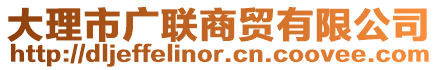 大理市广联商贸有限公司
http://dljeffelinor.cn.coovee.com